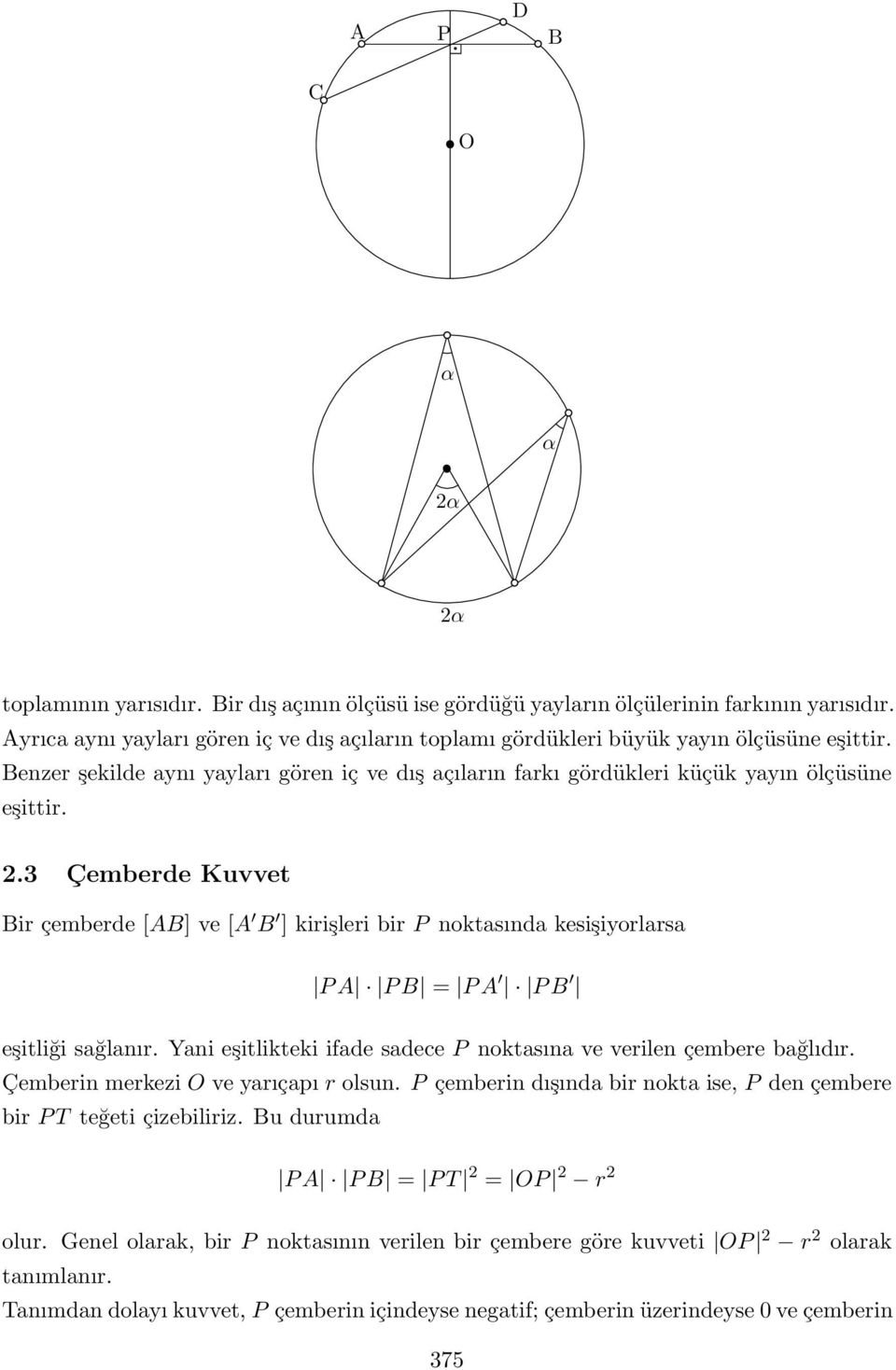 D

A P B

C

O

$\alpha$

$\alpha$

$2\alpha$

$2\alpha$

toplamının yarısıdır. Bir dış açının ölçüsü ise gördüğü yayların ölçülerinin farkının yarısıdır. Ayrıca aynı yayları gören iç ve dış açıların toplamı gördükleri büyük yayın ölçüsüne eşittir. Benzer şekilde aynı yayları gören iç ve dış açıların farkı gördükleri küçük yayın ölçüsüne eşittir.

2.3 Çemberde Kuvvet

Bir çemberde $[AB]$ ve $[A'B']$ kirişleri bir $P$ noktasında kesişiyorlarsa

$|PA| \cdot |PB| = |PA'| \cdot |PB'|$

eşitliği sağlanır. Yani eşitlikteki ifade sadece $P$ noktasına ve verilen çembere bağlıdır. Çemberin merkezi $O$ ve yarıçapı $r$ olsun. $P$ çemberin dışında bir nokta ise, $P$ den çembere bir $PT$ teğeti çizebiliriz. Bu durumda

$|PA| \cdot |PB| = |PT|^2 = |OP|^2 - r^2$

olur. Genel olarak, bir $P$ noktasının verilen bir çembere göre kuvveti $|OP|^2 - r^2$ olarak tanımlanır.

Tanımdan dolayı kuvvet, $P$ çemberin içindeyse negatif; çemberin üzerindeyse 0 ve çemberin

375